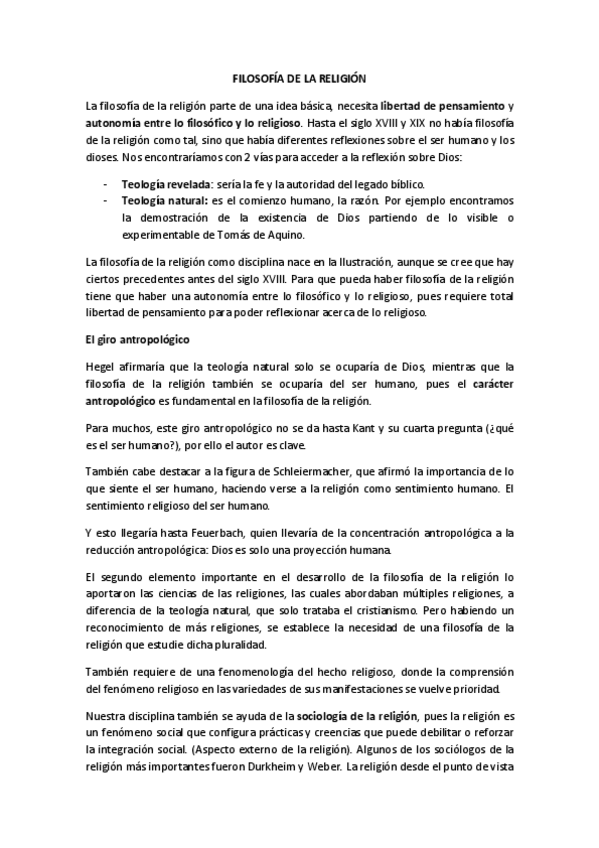 FILOSOFÍA DE LA RELIGIÓN

La filosofía de la religión parte de una idea básica, necesita libertad de pensamiento y autonomía entre lo filosófico y lo religioso. Hasta el siglo XVIII y XIX no había filosofía de la religión como tal, sino que había diferentes reflexiones sobre el ser humano y los dioses. Nos encontraríamos con 2 vías para acceder a la reflexión sobre Dios:

- Teología revelada: sería la fe y la autoridad del legado bíblico.
- Teología natural: es el comienzo humano, la razón. Por ejemplo encontramos la demostración de la existencia de Dios partiendo de lo visible o experimentable de Tomás de Aquino.

La filosofía de la religión como disciplina nace en la Ilustración, aunque se cree que hay ciertos precedentes antes del siglo XVIII. Para que pueda haber filosofía de la religión tiene que haber una autonomía entre lo filosófico y lo religioso, pues requiere total libertad de pensamiento para poder reflexionar acerca de lo religioso.

El giro antropológico

Hegel afirmaría que la teología natural solo se ocuparía de Dios, mientras que la filosofía de la religión también se ocuparía del ser humano, pues el carácter antropológico es fundamental en la filosofía de la religión.

Para muchos, este giro antropológico no se da hasta Kant y su cuarta pregunta (¿qué es el ser humano?), por ello el autor es clave.

También cabe destacar a la figura de Schleiermacher, que afirmó la importancia de lo que siente el ser humano, haciendo verse a la religión como sentimiento humano. El sentimiento religioso del ser humano.

Y esto llegaría hasta Feuerbach, quien llevaría de la concentración antropológica a la reducción antropológica: Dios es solo una proyección humana.

El segundo elemento importante en el desarrollo de la filosofía de la religión lo aportaron las ciencias de las religiones, las cuales abordaban múltiples religiones, a diferencia de la teología natural, que solo trataba el cristianismo. Pero habiendo un reconocimiento de más religiones, se establece la necesidad de una filosofía de la religión que estudie dicha pluralidad.

También requiere de una fenomenología del hecho religioso, donde la comprensión del fenómeno religioso en las variedades de sus manifestaciones se vuelve prioridad.

Nuestra disciplina también se ayuda de la sociología de la religión, pues la religión es un fenómeno social que configura prácticas y creencias que puede debilitar o reforzar la integración social. (Aspecto externo de la religión). Algunos de los sociólogos de la religión más importantes fueron Durkheim y Weber. La religión desde el punto de vista